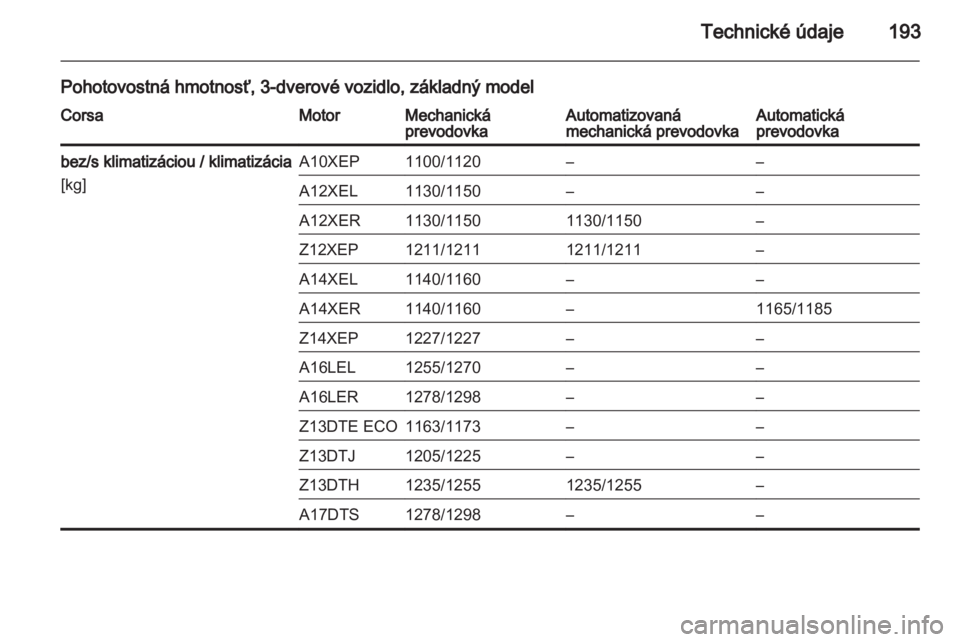 Technické údaje 193

Pohotovostná hmotnosť, 3-dverové vozidlo, základný model

| Corsa | Motor | Mechanická prevodovka | Automatizovaná mechanická prevodovka | Automatická prevodovka |
|---|---|---|---|---|
| bez/s klimatizáciou / klimatizácia [kg] | A10XEP | 1100/1120 | – | – |
| | A12XEL | 1130/1150 | – | – |
| | A12XER | 1130/1150 | 1130/1150 | – |
| | Z12XEP | 1211/1211 | 1211/1211 | – |
| | A14XEL | 1140/1160 | – | – |
| | A14XER | 1140/1160 | – | 1165/1185 |
| | Z14XEP | 1227/1227 | – | – |
| | A16LEL | 1255/1270 | – | – |
| | A16LER | 1278/1298 | – | – |
| | Z13DTE ECO | 1163/1173 | – | – |
| | Z13DTJ | 1205/1225 | – | – |
| | Z13DTH | 1235/1255 | 1235/1255 | – |
| | A17DTS | 1278/1298 | – | – |

carmanualsonline.info